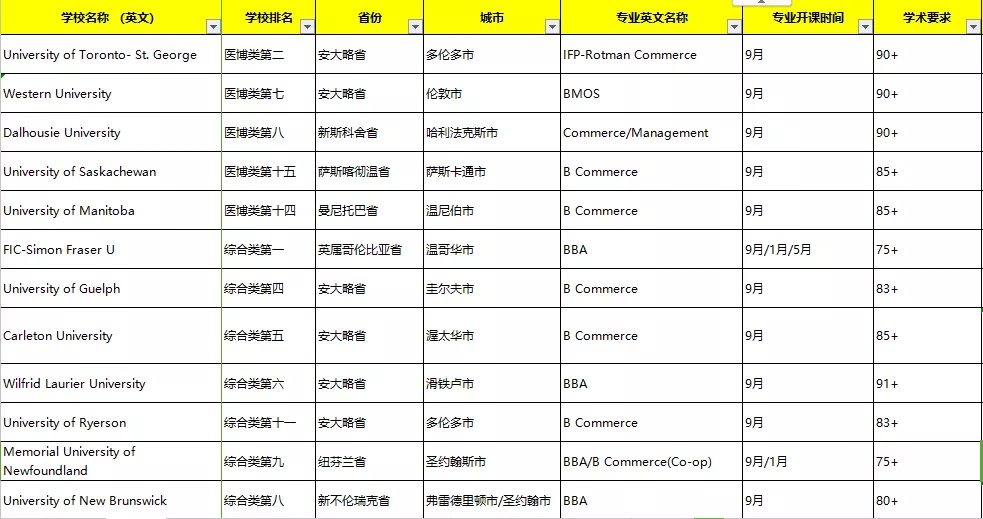 | 学校名称 （英文） | 学校排名 | 省份 | 城市 | 专业英文名称 | 专业开课时间 | 学术要求 |
|---|---|---|---|---|---|---|
| University of Toronto- St. George | 医博类第二 | 安大略省 | 多伦多市 | IFP-Rotman Commerce | 9月 | 90+ |
| Western University | 医博类第七 | 安大略省 | 伦敦市 | BMOS | 9月 | 90+ |
| Dalhousie University | 医博类第八 | 新斯科舍省 | 哈利法克斯市 | Commerce/Management | 9月 | 90+ |
| University of Saskachewan | 医博类第十五 | 萨斯喀彻温省 | 萨斯卡通市 | B Commerce | 9月 | 85+ |
| University of Manitoba | 医博类第十四 | 曼尼托巴省 | 温尼伯市 | B Commerce | 9月 | 85+ |
| FIC-Simon Fraser U | 综合类第一 | 英属哥伦比亚省 | 温哥华市 | BBA | 9月/1月/5月 | 75+ |
| University of Guelph | 综合类第四 | 安大略省 | 圭尔夫市 | B Commerce | 9月 | 83+ |
| Carleton University | 综合类第五 | 安大略省 | 渥太华市 | B Commerce | 9月 | 85+ |
| Wilfrid Laurier University | 综合类第六 | 安大略省 | 滑铁卢市 | BBA | 9月 | 91+ |
| University of Ryerson | 综合类第十一 | 安大略省 | 多伦多市 | B Commerce | 9月 | 83+ |
| Memorial University of Newfoundland | 综合类第九 | 纽芬兰省 | 圣约翰斯市 | BBA/B Commerce(Co-op) | 9月/1月 | 75+ |
| University of New Brunswick | 综合类第八 | 新不伦瑞克省 | 弗雷德里顿市/圣约翰市 | BBA | 9月 | 80+ |